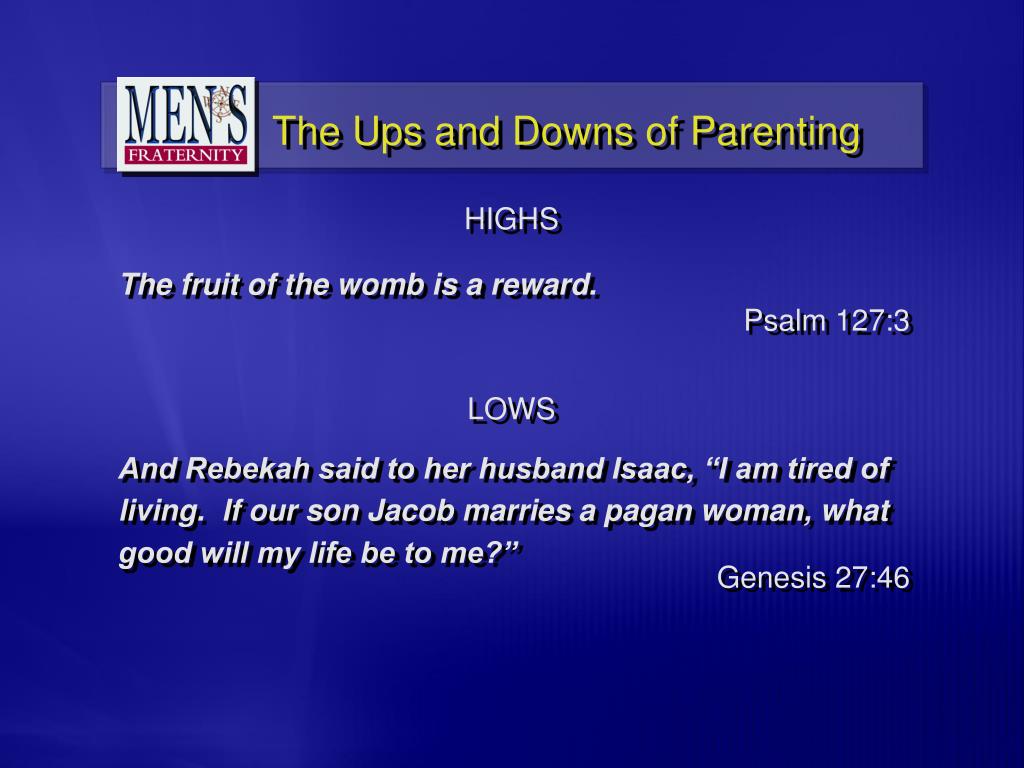 MEN'S FRATERNITY

The Ups and Downs of Parenting

HIGHS

The fruit of the womb is a reward.

Psalm 127:3

LOWS

And Rebekah said to her husband Isaac, “I am tired of living. If our son Jacob marries a pagan woman, what good will my life be to me?”

Genesis 27:46